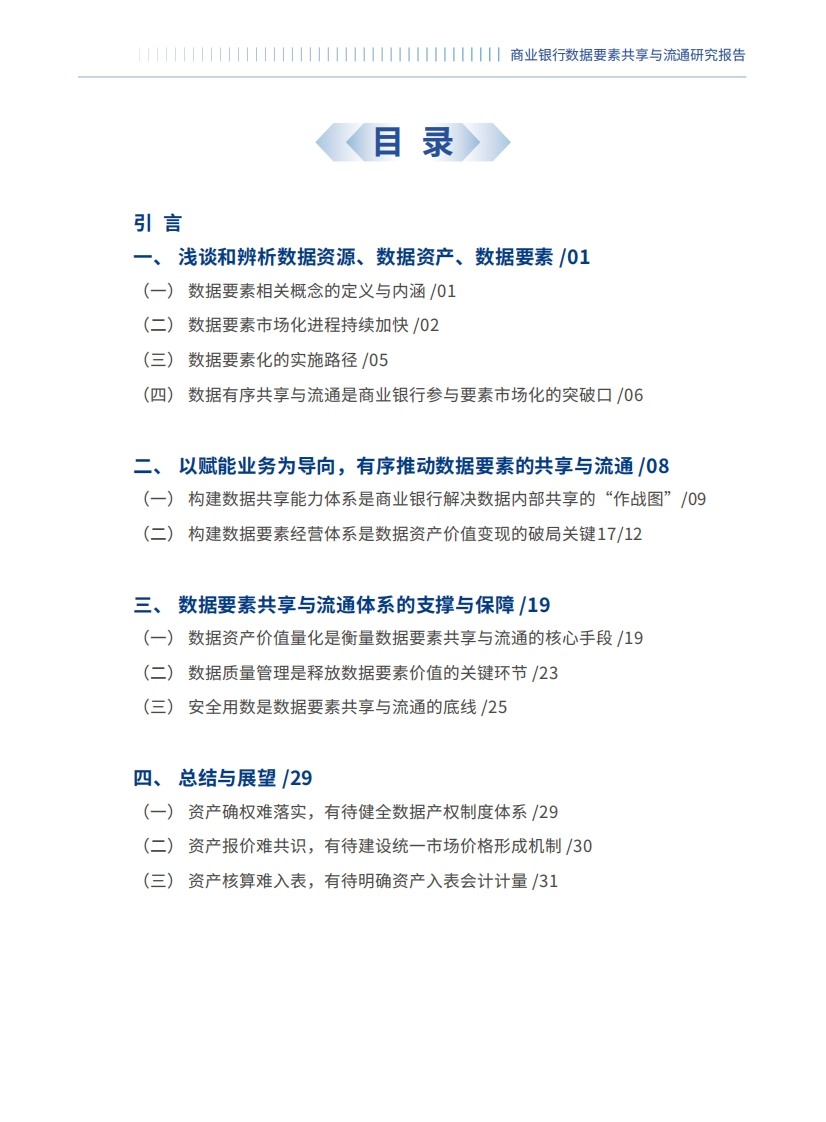 商业银行数据要素共享与流通研究报告

目 录

引 言

一、 浅谈和辨析数据资源、数据资产、数据要素 /01

（一） 数据要素相关概念的定义与内涵 /01

（二） 数据要素市场化进程持续加快 /02

（三） 数据要素化的实施路径 /05

（四） 数据有序共享与流通是商业银行参与要素市场化的突破口 /06

二、 以赋能业务为导向，有序推动数据要素的共享与流通 /08

（一） 构建数据共享能力体系是商业银行解决数据内部共享的“作战图”/09

（二） 构建数据要素经营体系是数据资产价值变现的破局关键17/12

三、 数据要素共享与流通体系的支撑与保障 /19

（一） 数据资产价值量化是衡量数据要素共享与流通的核心手段 /19

（二） 数据质量管理是释放数据要素价值的关键环节 /23

（三） 安全用数是数据要素共享与流通的底线 /25

四、 总结与展望 /29

（一） 资产确权难落实，有待健全数据产权制度体系 /29

（二） 资产报价难共识，有待建设统一市场价格形成机制 /30

（三） 资产核算难入表，有待明确资产入表会计计量 /31